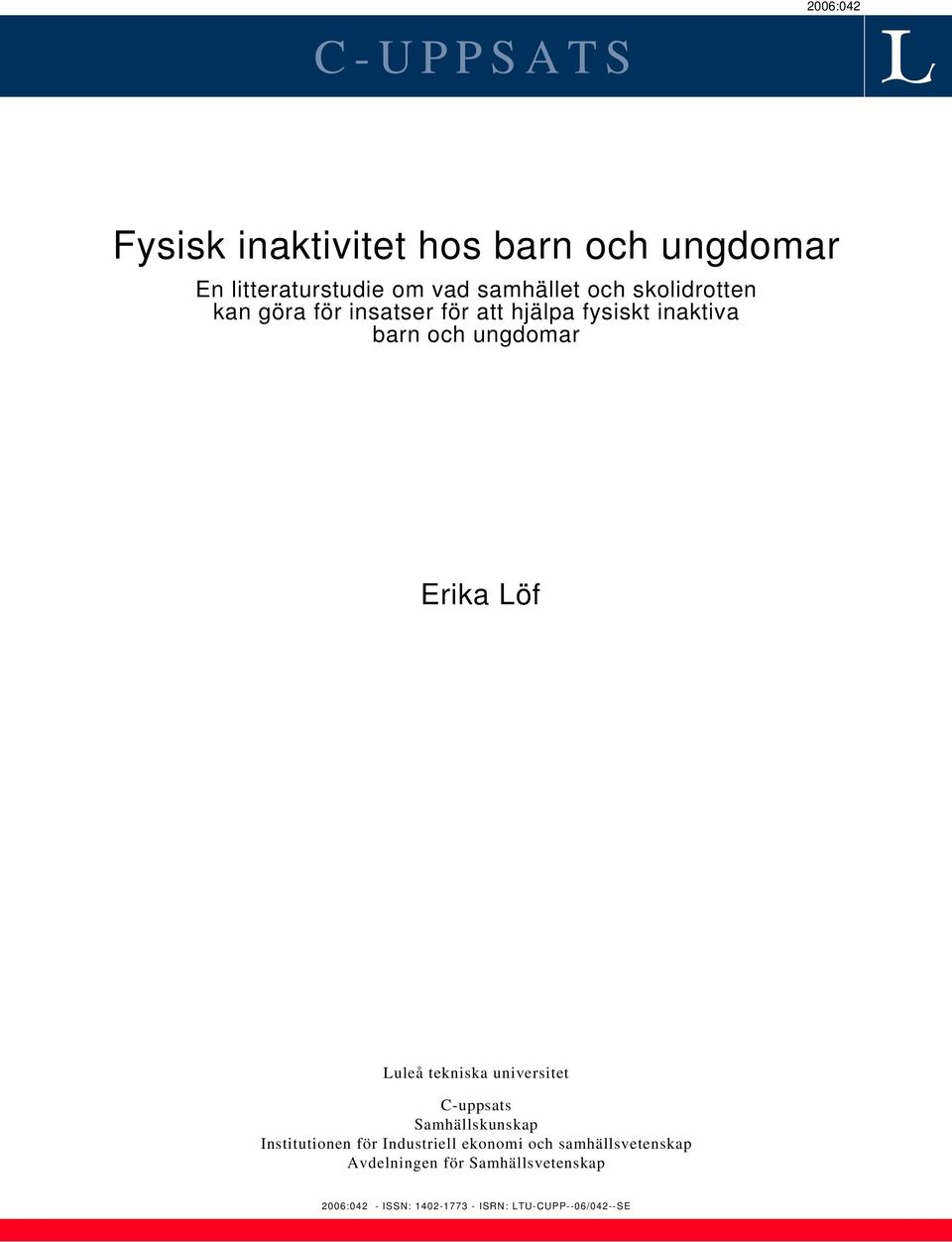 2006:042

C-UPPSATS

L

Fysisk inaktivitet hos barn och ungdomar

En litteraturstudie om vad samhället och skolidrotten kan göra för insatser för att hjälpa fysiskt inaktiva barn och ungdomar

Erika Löf

Luleå tekniska universitet

C-uppsats
Samhällskunskap
Institutionen för Industriell ekonomi och samhällsvetenskap
Avdelningen för Samhällsvetenskap

2006:042 - ISSN: 1402-1773 - ISRN: LTU-CUPP--06/042--SE